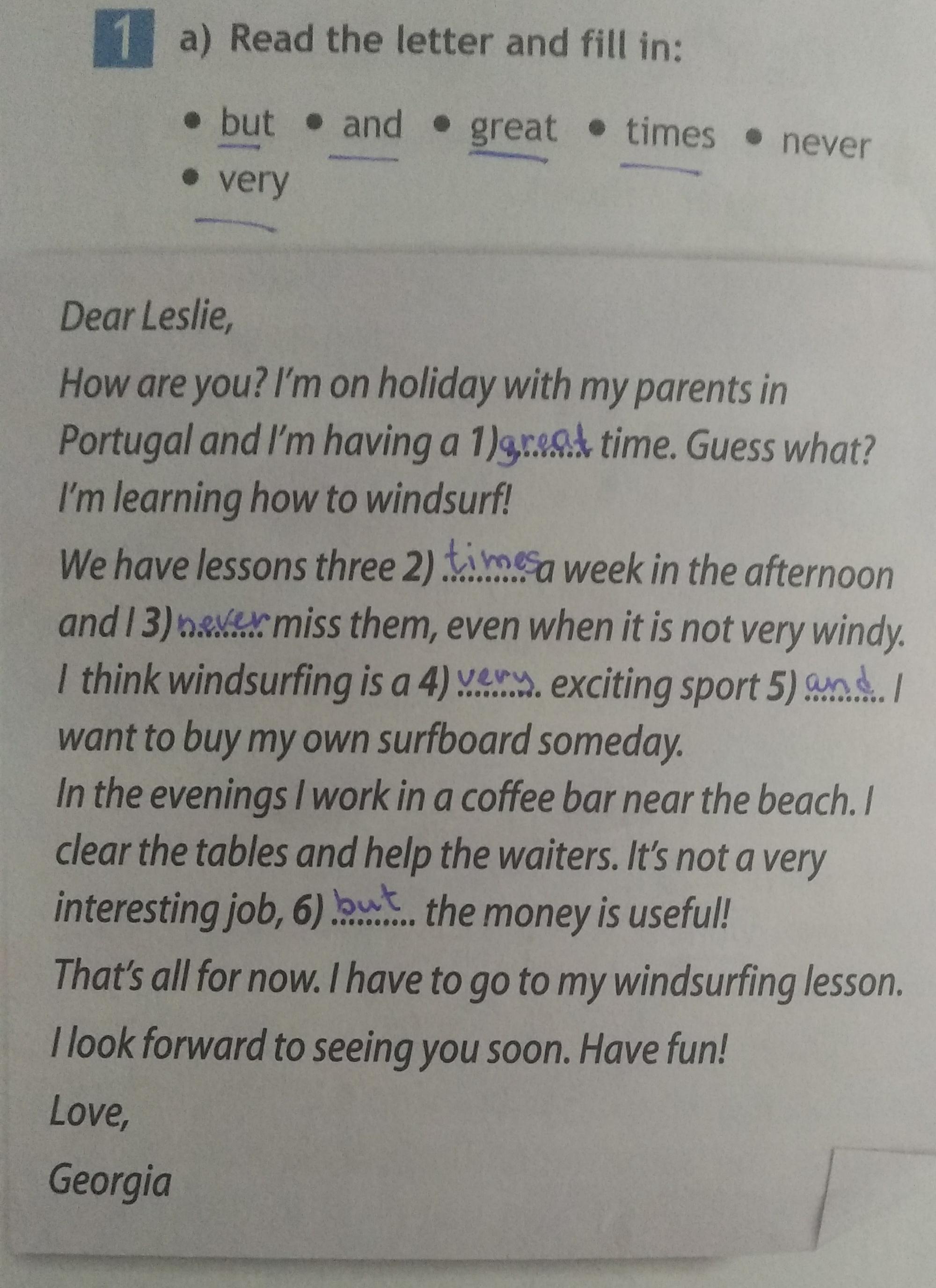 1 a) Read the letter and fill in:

• but • and • great • times • never
• very

Dear Leslie,

How are you? I'm on holiday with my parents in Portugal and I'm having a 1) great time. Guess what? I'm learning how to windsurf!

We have lessons three 2) times a week in the afternoon and I 3) never miss them, even when it is not very windy. I think windsurfing is a 4) very exciting sport 5) and I want to buy my own surfboard someday.
In the evenings I work in a coffee bar near the beach. I clear the tables and help the waiters. It's not a very interesting job, 6) but the money is useful!

That's all for now. I have to go to my windsurfing lesson.

I look forward to seeing you soon. Have fun!

Love,

Georgia